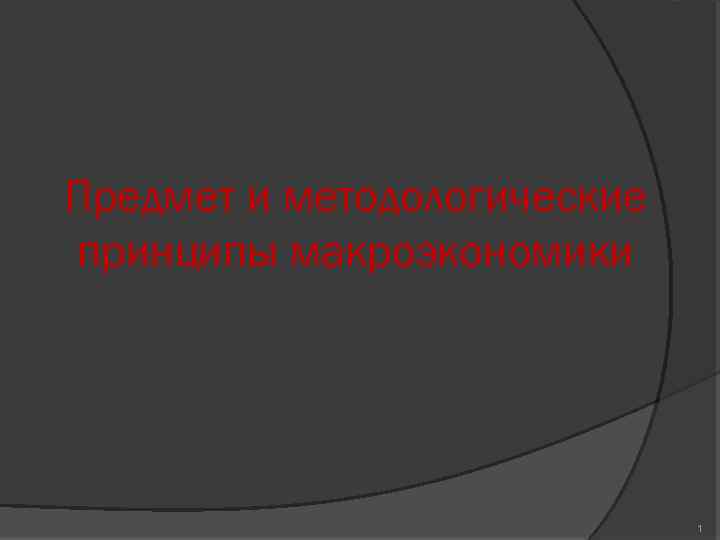 Предмет и методологические принципы макроэкономики

1